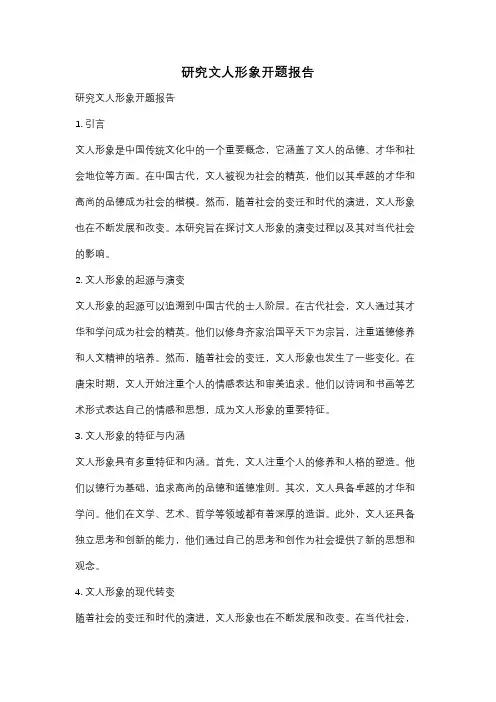 研究文人形象开题报告

研究文人形象开题报告

1. 引言

文人形象是中国传统文化中的一个重要概念，它涵盖了文人的品德、才华和社会地位等方面。在中国古代，文人被视为社会的精英，他们以其卓越的才华和高尚的品德成为社会的楷模。然而，随着社会的变迁和时代的演进，文人形象也在不断发展和改变。本研究旨在探讨文人形象的演变过程以及其对当代社会的影响。

2. 文人形象的起源与演变

文人形象的起源可以追溯到中国古代的士人阶层。在古代社会，文人通过其才华和学问成为社会的精英。他们以修身齐家治国平天下为宗旨，注重道德修养和人文精神的培养。然而，随着社会的变迁，文人形象也发生了一些变化。在唐宋时期，文人开始注重个人的情感表达和审美追求。他们以诗词和书画等艺术形式表达自己的情感和思想，成为文人形象的重要特征。

3. 文人形象的特征与内涵

文人形象具有多重特征和内涵。首先，文人注重个人的修养和人格的塑造。他们以德行为基础，追求高尚的品德和道德准则。其次，文人具备卓越的才华和学问。他们在文学、艺术、哲学等领域都有着深厚的造诣。此外，文人还具备独立思考和创新的能力，他们通过自己的思考和创作为社会提供了新的思想和观念。

4. 文人形象的现代转变

随着社会的变迁和时代的演进，文人形象也在不断发展和改变。在当代社会，